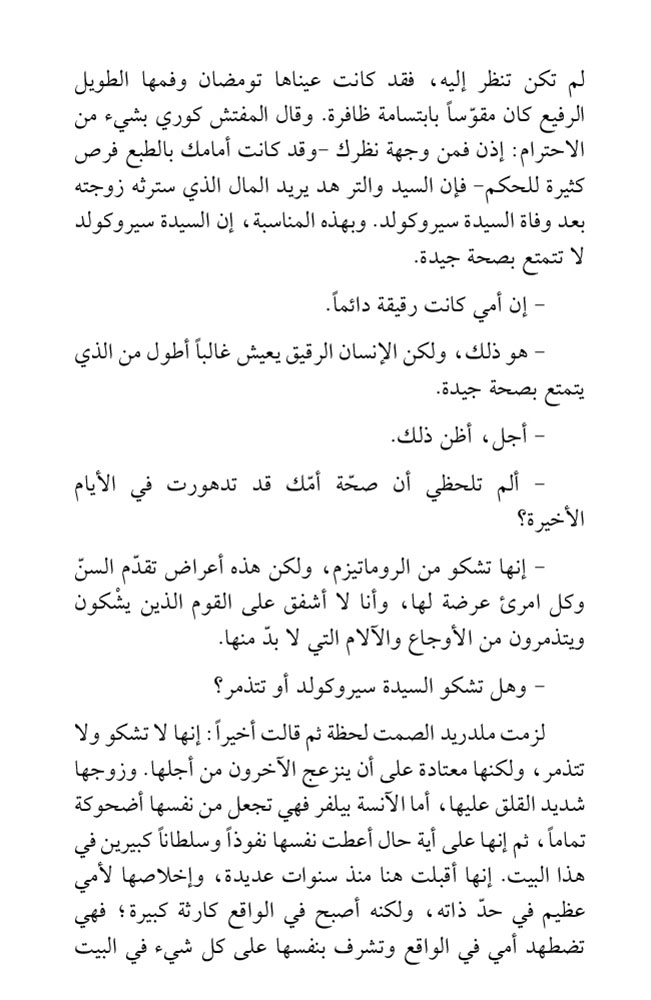 لم تكن تنظر إليه، فقد كانت عيناها تومضان وفمها الطويل الرفيع كان مقوّساً بابتسامة ظافرة. وقال المفتش كوري بشيء من الاحترام: إذن فمن وجهة نظرك -وقد كانت أمامك بالطبع فرص كثيرة للحكم- فإن السيد والتر هد يريد المال الذي سترثه زوجته بعد وفاة السيدة سيروكولد. وبهذه المناسبة، إن السيدة سيروكولد لا تتمتع بصحة جيدة.

- إن أمي كانت رقيقة دائماً.

- هو ذلك، ولكن الإنسان الرقيق يعيش غالباً أطول من الذي يتمتع بصحة جيدة.

- أجل، أظن ذلك.

- ألم تلحظي أن صحّة أمّك قد تدهورت في الأيام الأخيرة؟

- إنها تشكو من الروماتيزم، ولكن هذه أعراض تقدّم السنّ وكل امرئ عرضة لها، وأنا لا أشفق على القوم الذين يشْكون ويتذمرون من الأوجاع والآلام التي لا بدّ منها.

- وهل تشكو السيدة سيروكولد أو تتذمر؟

لزمت ملدريد الصمت لحظة ثم قالت أخيراً: إنها لا تشكو ولا تتذمر، ولكنها معتادة على أن ينزعج الآخرون من أجلها. وزوجها شديد القلق عليها، أما الآنسة بيلفر فهي تجعل من نفسها أضحوكة تماماً، ثم إنها على أية حال أعطت نفسها نفوذاً وسلطاناً كبيرين في هذا البيت. إنها أقبلت هنا منذ سنوات عديدة، وإخلاصها لأمي عظيم في حدّ ذاته، ولكنه أصبح في الواقع كارثة كبيرة؛ فهي تضطهد أمي في الواقع وتشرف بنفسها على كل شيء في البيت